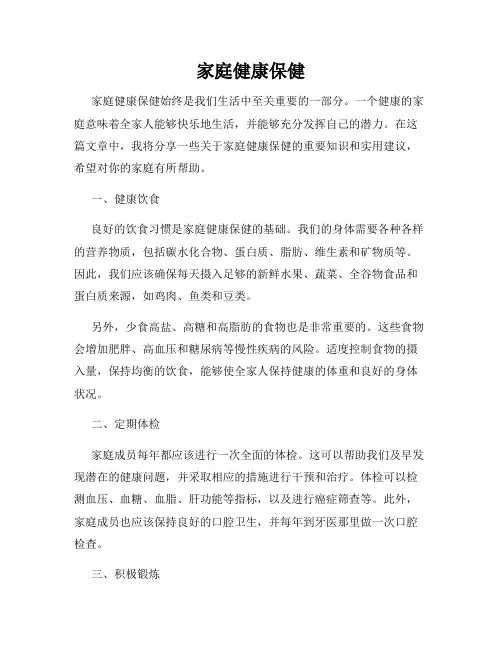 家庭健康保健

家庭健康保健始终是我们生活中至关重要的一部分。一个健康的家庭意味着全家人能够快乐地生活，并能够充分发挥自己的潜力。在这篇文章中，我将分享一些关于家庭健康保健的重要知识和实用建议，希望对你的家庭有所帮助。

一、健康饮食

良好的饮食习惯是家庭健康保健的基础。我们的身体需要各种各样的营养物质，包括碳水化合物、蛋白质、脂肪、维生素和矿物质等。因此，我们应该确保每天摄入足够的新鲜水果、蔬菜、全谷物食品和蛋白质来源，如鸡肉、鱼类和豆类。

另外，少食高盐、高糖和高脂肪的食物也是非常重要的。这些食物会增加肥胖、高血压和糖尿病等慢性疾病的风险。适度控制食物的摄入量，保持均衡的饮食，能够使全家人保持健康的体重和良好的身体状况。

二、定期体检

家庭成员每年都应该进行一次全面的体检。这可以帮助我们及早发现潜在的健康问题，并采取相应的措施进行干预和治疗。体检可以检测血压、血糖、血脂、肝功能等指标，以及进行癌症筛查等。此外，家庭成员也应该保持良好的口腔卫生，并每年到牙医那里做一次口腔检查。

三、积极锻炼